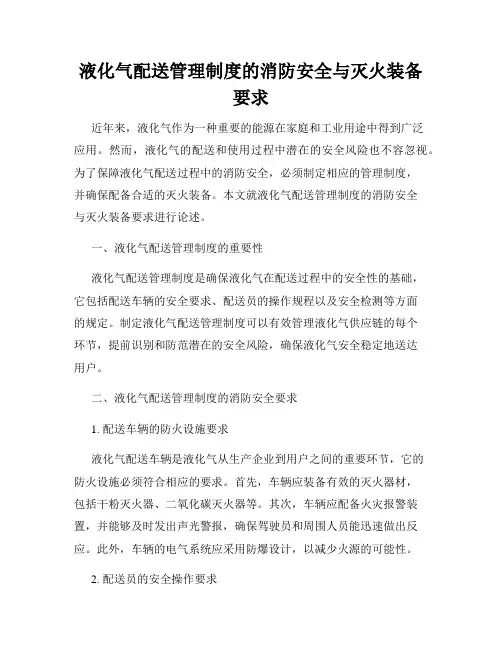 液化气配送管理制度的消防安全与灭火装备要求

近年来，液化气作为一种重要的能源在家庭和工业用途中得到广泛应用。然而，液化气的配送和使用过程中潜在的安全风险也不容忽视。为了保障液化气配送过程中的消防安全，必须制定相应的管理制度，并确保配备合适的灭火装备。本文就液化气配送管理制度的消防安全与灭火装备要求进行论述。

一、液化气配送管理制度的重要性

液化气配送管理制度是确保液化气在配送过程中的安全性的基础，它包括配送车辆的安全要求、配送员的操作规程以及安全检测等方面的规定。制定液化气配送管理制度可以有效管理液化气供应链的每个环节，提前识别和防范潜在的安全风险，确保液化气安全稳定地送达用户。

二、液化气配送管理制度的消防安全要求

1. 配送车辆的防火设施要求

液化气配送车辆是液化气从生产企业到用户之间的重要环节，它的防火设施必须符合相应的要求。首先，车辆应装备有效的灭火器材，包括干粉灭火器、二氧化碳灭火器等。其次，车辆应配备火灾报警装置，并能够及时发出声光警报，确保驾驶员和周围人员能迅速做出反应。此外，车辆的电气系统应采用防爆设计，以减少火源的可能性。

2. 配送员的安全操作要求